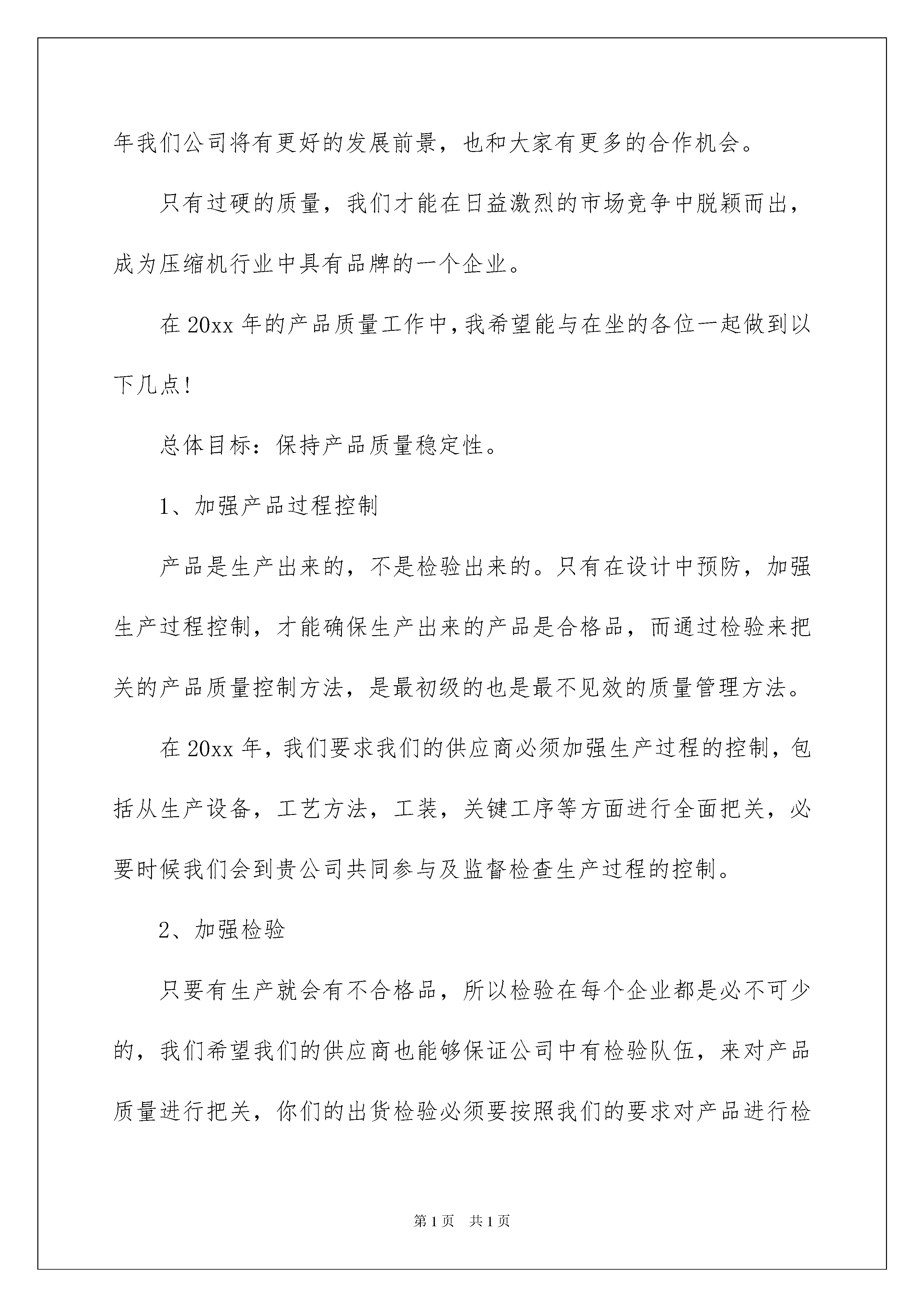 年我们公司将有更好的发展前景，也和大家有更多的合作机会。

只有过硬的质量，我们才能在日益激烈的市场竞争中脱颖而出，成为压缩机行业中具有品牌的一个企业。

在 20xx 年的产品质量工作中，我希望能与在坐的各位一起做到以下几点！

总体目标：保持产品质量稳定性。

1、加强产品过程控制

产品是生产出来的，不是检验出来的。只有在设计中预防，加强生产过程控制，才能确保生产出来的产品是合格品，而通过检验来把关的产品质量控制方法，是最初级的也是最不见效的质量管理方法。

在 20xx 年，我们要求我们的供应商必须加强生产过程的控制，包括从生产设备，工艺方法，工装，关键工序等方面进行全面把关，必要时候我们会到贵公司共同参与及监督检查生产过程的控制。

2、加强检验

只要有生产就会有不合格品，所以检验在每个企业都是必不可少的，我们希望我们的供应商也能够保证公司中有检验队伍，来对产品质量进行把关，你们的出货检验必须要按照我们的要求对产品进行检

第 1 页　共 1 页